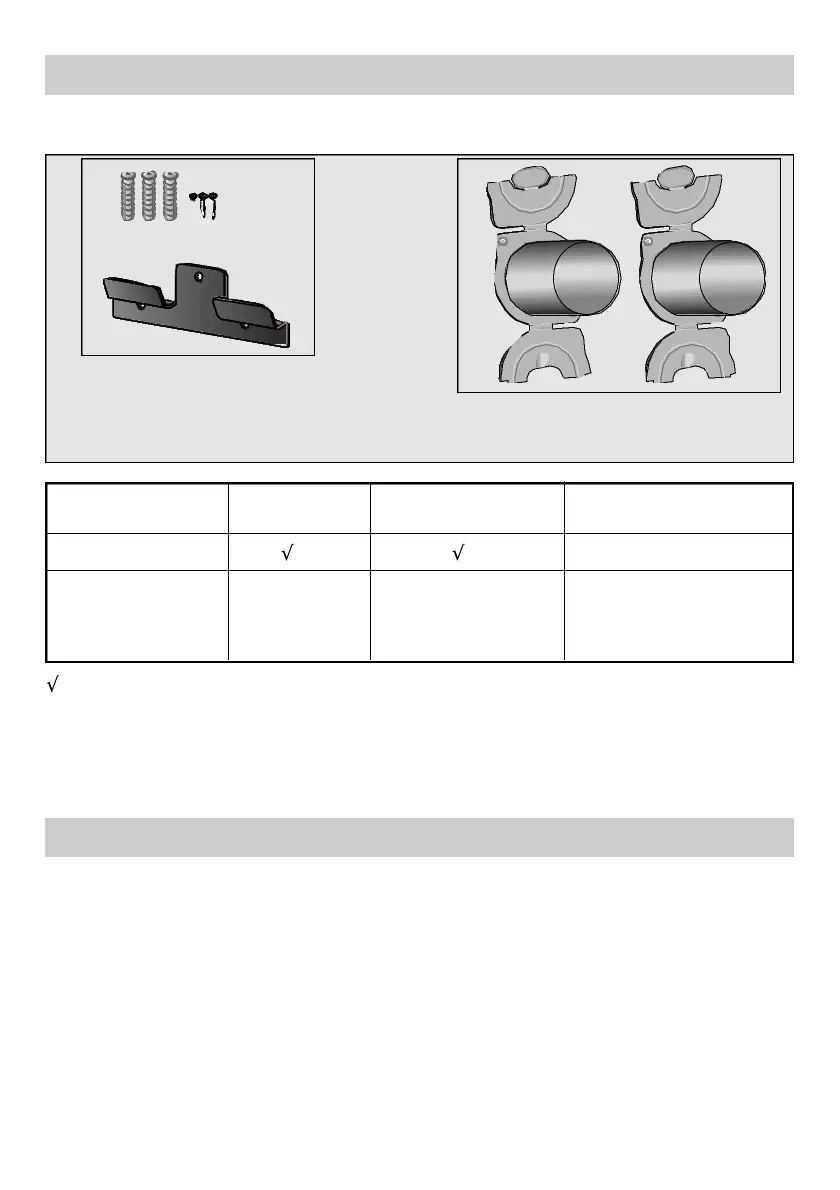 |  |  |  |  |
|---|---|---|---|
|  | √ | √ |  |
|  |  |  |  |

√